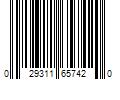 0 29311 65742 0